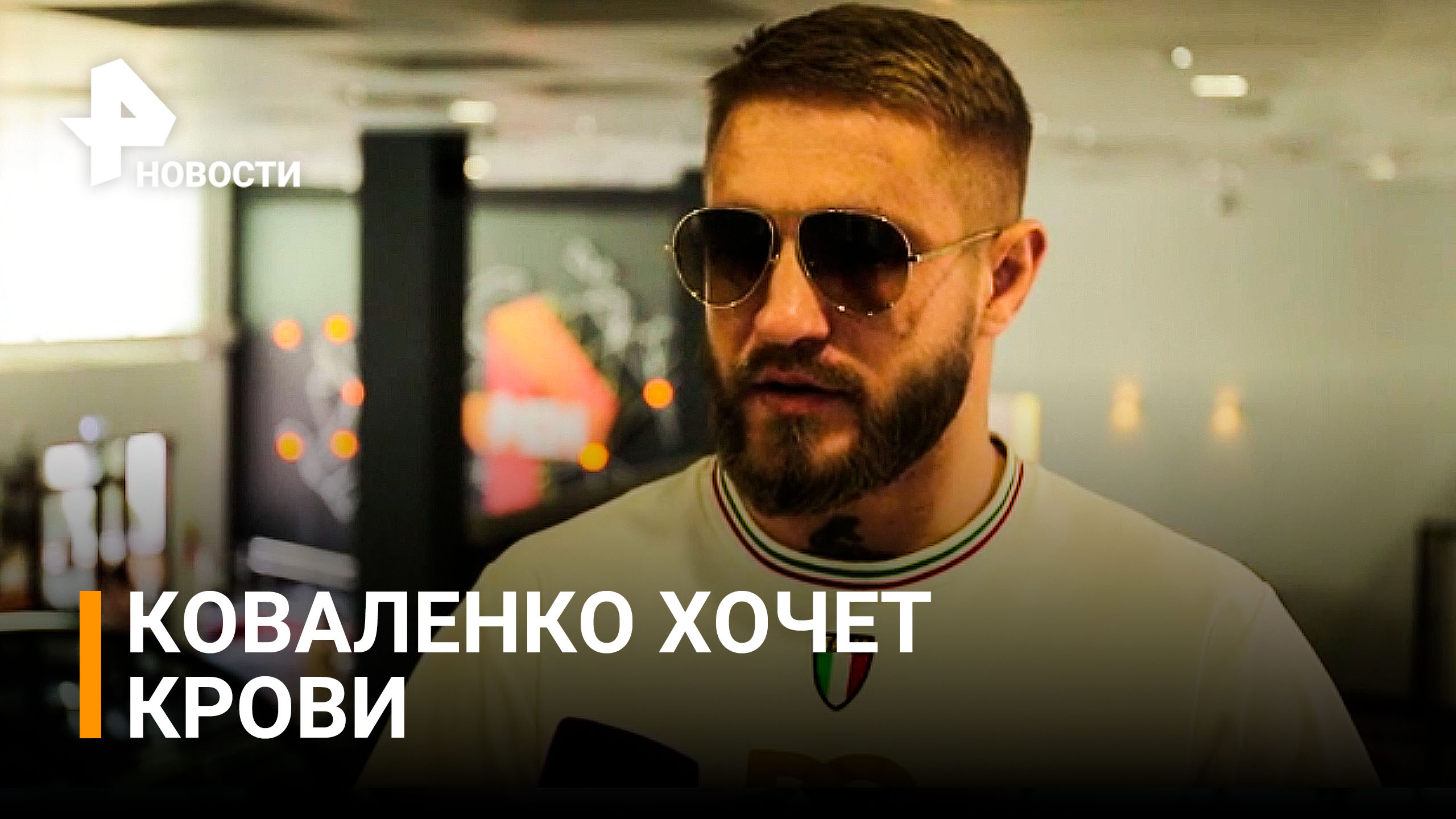 НОВОСТИ

КОВАЛЕНКО ХОЧЕТ КРОВИ